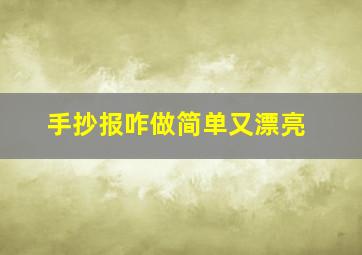 手抄报咋做简单又漂亮